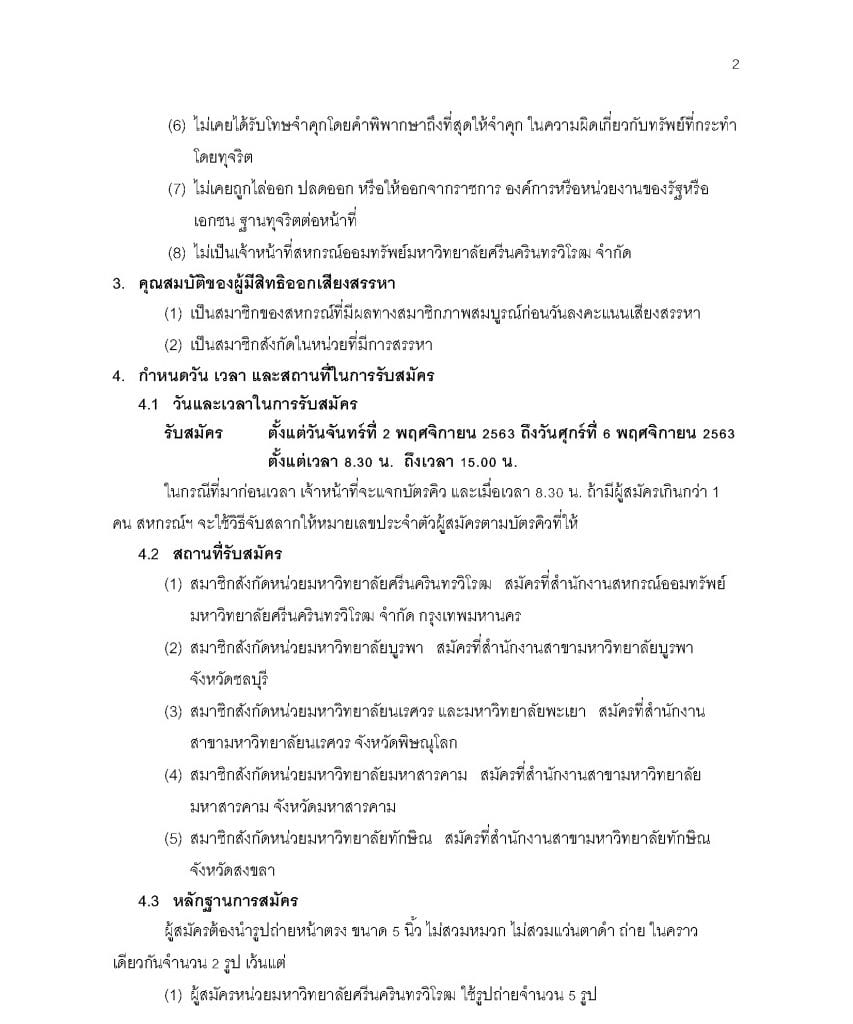 2

(6) ไม่เคยได้รับโทษจำคุกโดยคำพิพากษาถึงที่สุดให้จำคุก ในความผิดเกี่ยวกับทรัพย์ที่กระทำโดยทุจริต

(7) ไม่เคยถูกไล่ออก ปลดออก หรือให้ออกจากราชการ องค์การหรือหน่วยงานของรัฐหรือเอกชน ฐานทุจริตต่อหน้าที่

(8) ไม่เป็นเจ้าหน้าที่สหกรณ์ออมทรัพย์มหาวิทยาลัยศรีนครินทรวิโรฒ จำกัด

3. คุณสมบัติของผู้มีสิทธิออกเสียงสรรหา

(1) เป็นสมาชิกของสหกรณ์ที่มีผลทางสมาชิกภาพสมบูรณ์ก่อนวันลงคะแนนเสียงสรรหา

(2) เป็นสมาชิกสังกัดในหน่วยที่มีการสรรหา

4. กำหนดวัน เวลา และสถานที่ในการรับสมัคร

4.1 วันและเวลาในการรับสมัคร

รับสมัคร ตั้งแต่วันจันทร์ที่ 2 พฤศจิกายน 2563 ถึงวันศุกร์ที่ 6 พฤศจิกายน 2563 ตั้งแต่เวลา 8.30 น. ถึงเวลา 15.00 น.

ในกรณีที่มาก่อนเวลา เจ้าหน้าที่จะแจกบัตรคิว และเมื่อเวลา 8.30 น. ถ้ามีผู้สมัครเกินกว่า 1 คน สหกรณ์ฯ จะใช้วิธีจับสลากให้หมายเลขประจำตัวผู้สมัครตามบัตรคิวที่ให้

4.2 สถานที่รับสมัคร

(1) สมาชิกสังกัดหน่วยมหาวิทยาลัยศรีนครินทรวิโรฒ สมัครที่สำนักงานสหกรณ์ออมทรัพย์มหาวิทยาลัยศรีนครินทรวิโรฒ จำกัด กรุงเทพมหานคร

(2) สมาชิกสังกัดหน่วยมหาวิทยาลัยบูรพา สมัครที่สำนักงานสาขามหาวิทยาลัยบูรพา จังหวัดชลบุรี

(3) สมาชิกสังกัดหน่วยมหาวิทยาลัยนเรศวร และมหาวิทยาลัยพะเยา สมัครที่สำนักงานสาขามหาวิทยาลัยนเรศวร จังหวัดพิษณุโลก

(4) สมาชิกสังกัดหน่วยมหาวิทยาลัยมหาสารคาม สมัครที่สำนักงานสาขามหาวิทยาลัยมหาสารคาม จังหวัดมหาสารคาม

(5) สมาชิกสังกัดหน่วยมหาวิทยาลัยทักษิณ สมัครที่สำนักงานสาขามหาวิทยาลัยทักษิณ จังหวัดสงขลา

4.3 หลักฐานการสมัคร

ผู้สมัครต้องนำรูปถ่ายหน้าตรง ขนาด 5 นิ้ว ไม่สวมหมวก ไม่สวมแว่นตาดำ ถ่าย ในคราวเดียวกันจำนวน 2 รูป เว้นแต่

(1) ผู้สมัครหน่วยมหาวิทยาลัยศรีนครินทรวิโรฒ ใช้รูปถ่ายจำนวน 5 รูป